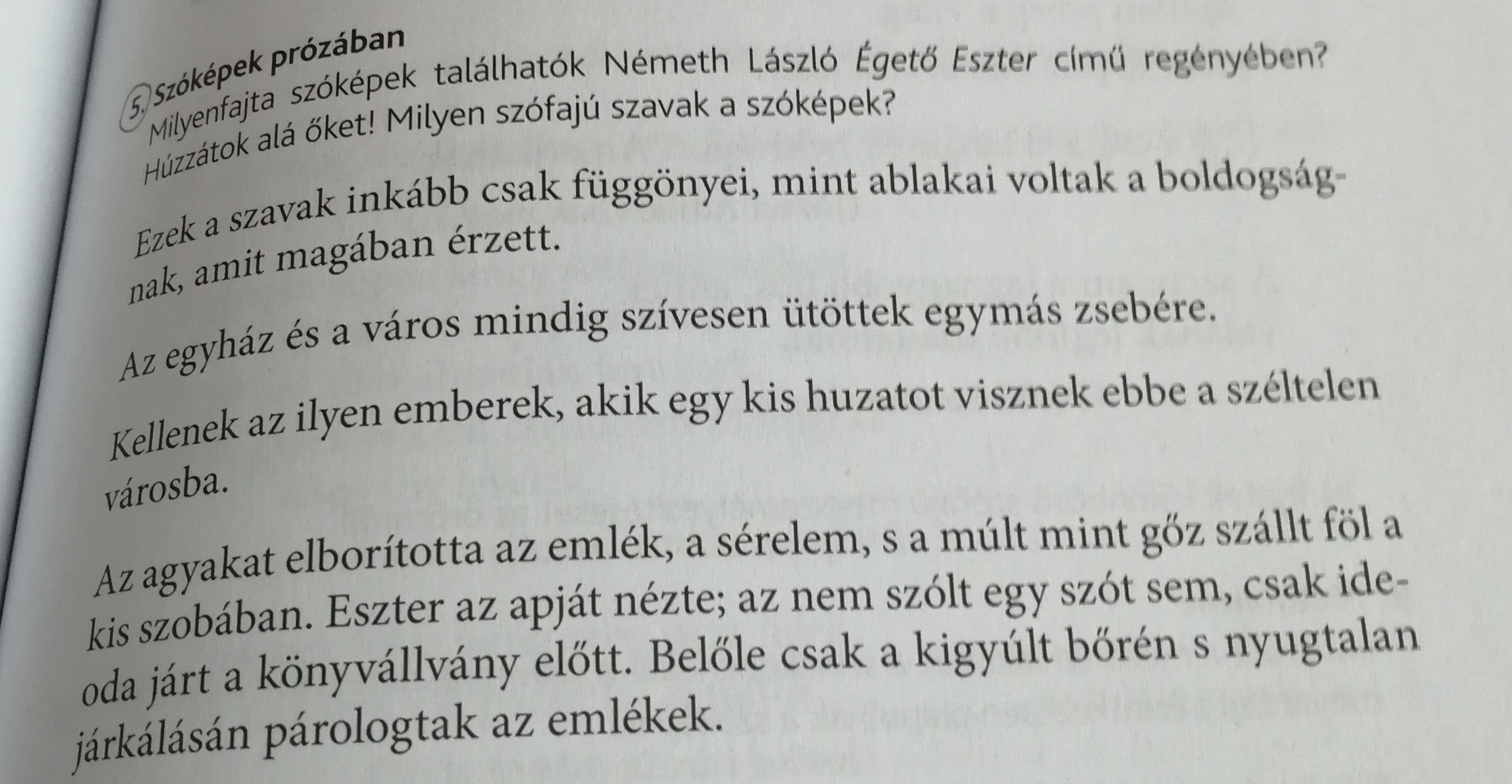 5. Szóképek prózában

Milyenfajta szóképek találhatók Németh László Égető Eszter című regényében? Húzzátok alá őket! Milyen szófajú szavak a szóképek?

Ezek a szavak inkább csak függönyei, mint ablakai voltak a boldogságnak, amit magában érzett.

Az egyház és a város mindig szívesen ütöttek egymás zsebére.

Kellenek az ilyen emberek, akik egy kis huzatot visznek ebbe a széltelen városba.

Az agyakat elborította az emlék, a sérelem, s a múlt mint gőz szállt föl a kis szobában. Eszter az apját nézte; az nem szólt egy szót sem, csak ide-oda járt a könyvállvány előtt. Belőle csak a kigyúlt bőrén s nyugtalan járkálásán párologtak az emlékek.